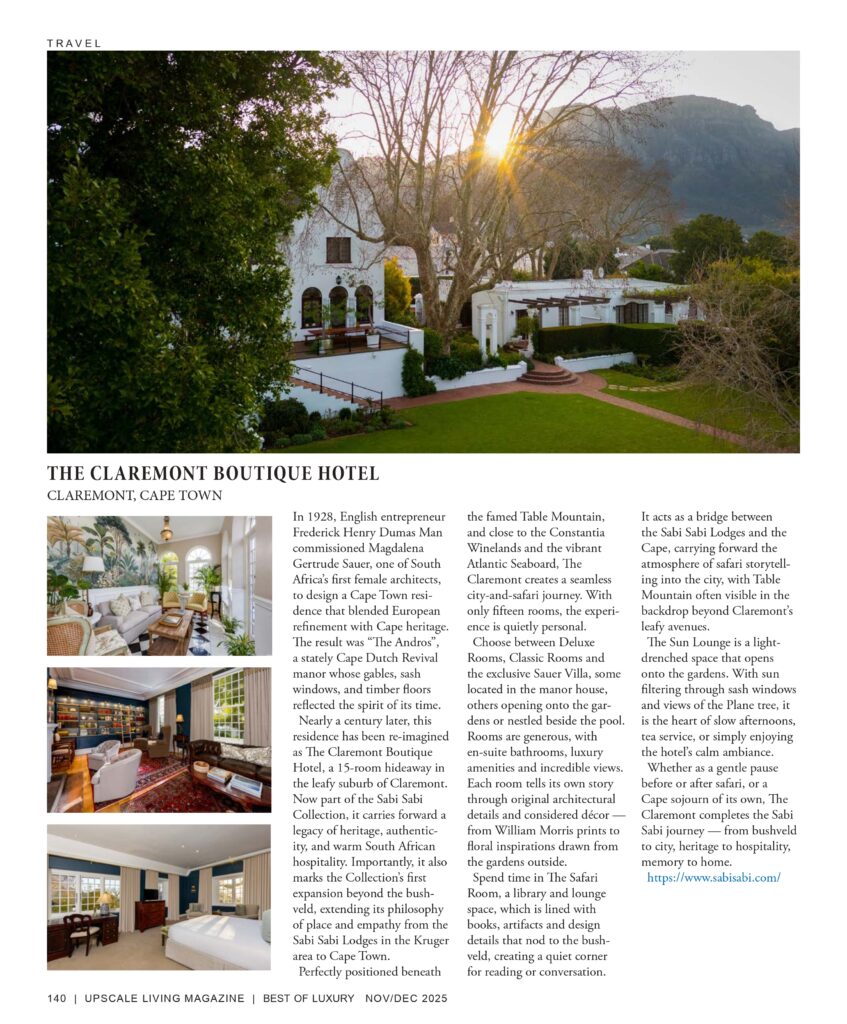 TRAVEL

THE CLAREMONT BOUTIQUE HOTEL
CLAREMONT, CAPE TOWN

In 1928, English entrepreneur Frederick Henry Dumas Man commissioned Magdalena Gertrude Sauer, one of South Africa's first female architects, to design a Cape Town residence that blended European refinement with Cape heritage. The result was "The Andros", a stately Cape Dutch Revival manor whose gables, sash windows, and timber floors reflected the spirit of its time.

Nearly a century later, this residence has been re-imagined as The Claremont Boutique Hotel, a 15-room hideaway in the leafy suburb of Claremont. Now part of the Sabi Sabi Collection, it carries forward a legacy of heritage, authenticity, and warm South African hospitality. Importantly, it also marks the Collection's first expansion beyond the bushveld, extending its philosophy of place and empathy from the Sabi Sabi Lodges in the Kruger area to Cape Town.

Perfectly positioned beneath the famed Table Mountain, and close to the Constantia Winelands and the vibrant Atlantic Seaboard, The Claremont creates a seamless city-and-safari journey. With only fifteen rooms, the experience is quietly personal.

Choose between Deluxe Rooms, Classic Rooms and the exclusive Sauer Villa, some located in the manor house, others opening onto the gardens or nestled beside the pool. Rooms are generous, with en-suite bathrooms, luxury amenities and incredible views. Each room tells its own story through original architectural details and considered décor — from William Morris prints to floral inspirations drawn from the gardens outside.

Spend time in The Safari Room, a library and lounge space, which is lined with books, artifacts and design details that nod to the bushveld, creating a quiet corner for reading or conversation.

It acts as a bridge between the Sabi Sabi Lodges and the Cape, carrying forward the atmosphere of safari storytelling into the city, with Table Mountain often visible in the backdrop beyond Claremont's leafy avenues.

The Sun Lounge is a light-drenched space that opens onto the gardens. With sun filtering through sash windows and views of the Plane tree, it is the heart of slow afternoons, tea service, or simply enjoying the hotel's calm ambiance.

Whether as a gentle pause before or after safari, or a Cape sojourn of its own, The Claremont completes the Sabi Sabi journey — from bushveld to city, heritage to hospitality, memory to home.
https://www.sabisabi.com/

140 | UPSCALE LIVING MAGAZINE | BEST OF LUXURY NOV/DEC 2025